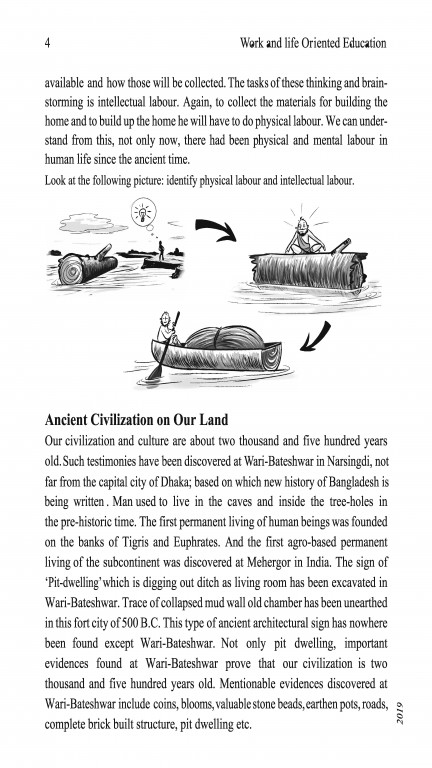 4 Work and life Oriented Education

available and how those will be collected. The tasks of these thinking and brainstorming is intellectual labour. Again, to collect the materials for building the home and to build up the home he will have to do physical labour. We can understand from this, not only now, there had been physical and mental labour in human life since the ancient time.

Look at the following picture: identify physical labour and intellectual labour.

Ancient Civilization on Our Land

Our civilization and culture are about two thousand and five hundred years old. Such testimonies have been discovered at Wari-Bateshwar in Narsingdi, not far from the capital city of Dhaka; based on which new history of Bangladesh is being written . Man used to live in the caves and inside the tree-holes in the pre-historic time. The first permanent living of human beings was founded on the banks of Tigris and Euphrates. And the first agro-based permanent living of the subcontinent was discovered at Mehergor in India. The sign of 'Pit-dwelling' which is digging out ditch as living room has been excavated in Wari-Bateshwar. Trace of collapsed mud wall old chamber has been unearthed in this fort city of 500 B.C. This type of ancient architectural sign has nowhere been found except Wari-Bateshwar. Not only pit dwelling, important evidences found at Wari-Bateshwar prove that our civilization is two thousand and five hundred years old. Mentionable evidences discovered at Wari-Bateshwar include coins, blooms, valuable stone beads, earthen pots, roads, complete brick built structure, pit dwelling etc.

2019